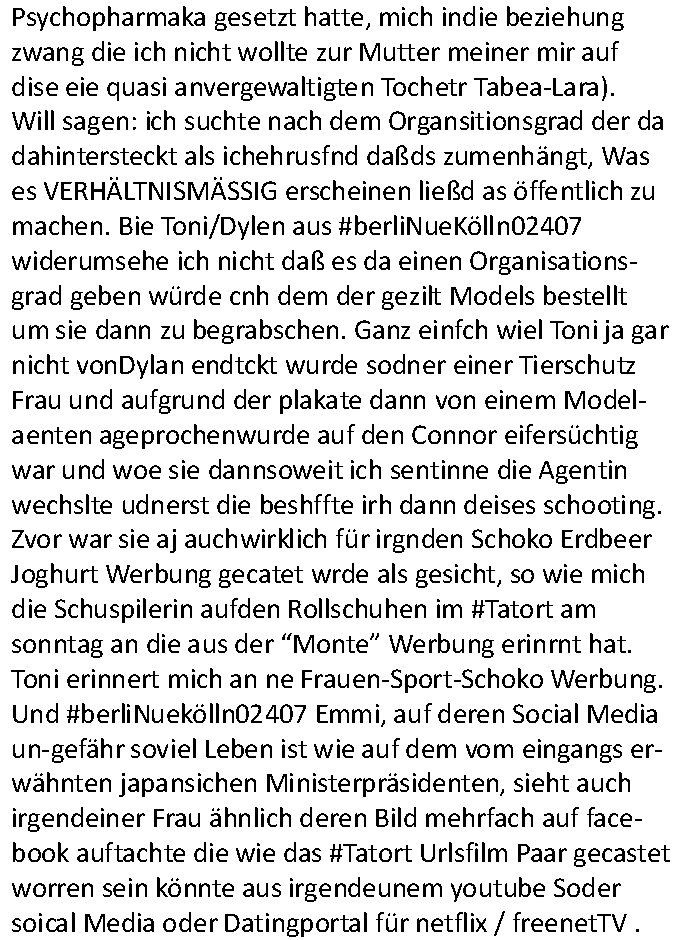 Psychopharmaka gesetzt hatte, mich indie beziehung zwang die ich nicht wollte zur Mutter meiner mir auf dise eie quasi anvergewaltigten Tochetr Tabea-Lara). Will sagen: ich suchte nach dem Organsitionsgrad der da dahintersteckt als ichehrusfnd daßds zumenhängt, Was es VERHÄLTNISMÄSSIG erscheinen ließd as öffentlich zu machen. Bie Toni/Dylen aus #berliNueKölln02407 widerumsehe ich nicht daß es da einen Organisationsgrad geben würde cnh dem der gezilt Models bestellt um sie dann zu begrabschen. Ganz einfch wiel Toni ja gar nicht vonDylan endtckt wurde sodner einer Tierschutz Frau und aufgrund der plakate dann von einem Modelaenten ageprochenwurde auf den Connor eifersüchtig war und woe sie dannsoweit ich sentinne die Agentin wechslte udnerst die beshffte irh dann deises schooting. Zvor war sie aj auchwirklich für irgnden Schoko Erdbeer Joghurt Werbung gecatet wrde als gesicht, so wie mich die Schuspilerin aufden Rollschuhen im #Tatort am sonntag an die aus der “Monte” Werbung erinrnt hat. Toni erinnert mich an ne Frauen-Sport-Schoko Werbung. Und #berliNuekölln02407 Emmi, auf deren Social Media un-gefähr soviel Leben ist wie auf dem vom eingangs erwähnten japansichen Ministerpräsidenten, sieht auch irgendeiner Frau ähnlich deren Bild mehrfach auf facebook auftachte die wie das #Tatort Urlsfilm Paar gecastet worren sein könnte aus irgendeunem youtube Soder soical Media oder Datingportal für netflix / freenetTV .